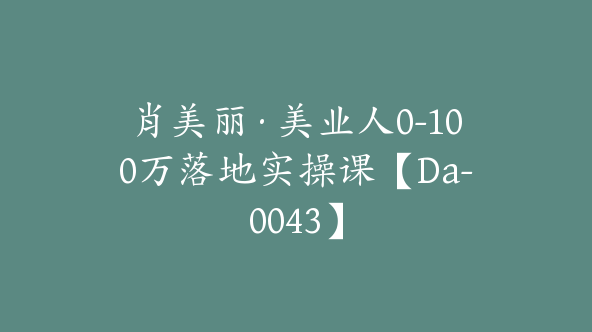 肖美丽·美业人0-100万落地实操课【Da-0043】